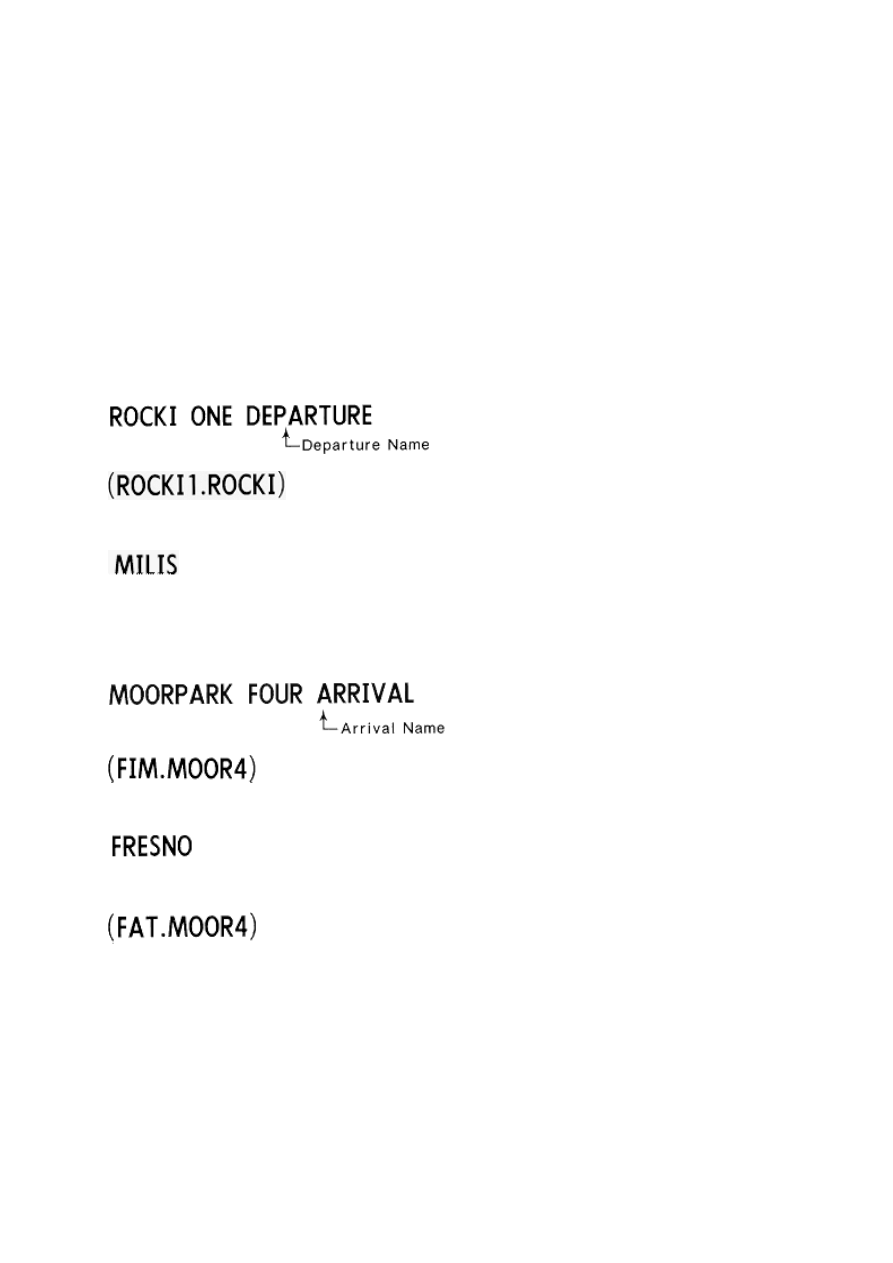 ROCKI ONE DEPARTURE
Departure Name

(ROCKI1.ROCKI)

MILIS

MOORPARK FOUR ARRIVAL
Arrival Name

(FIM.MOOR4)

FRESNO

(FAT.MOOR4)